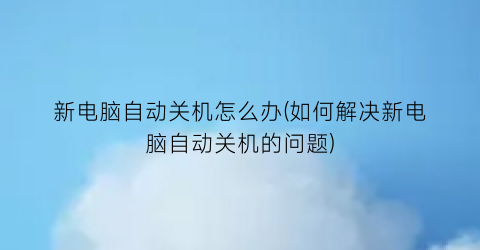 新电脑自动关机怎么办(如何解决新电脑自动关机的问题)